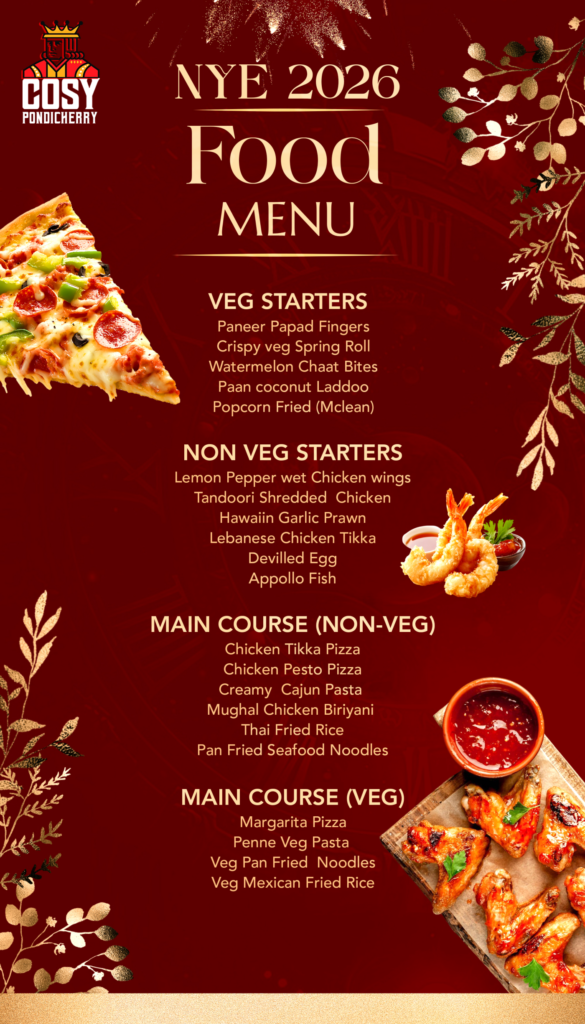 COSY
PONDICHERRY

NYE 2026
Food
MENU

VEG STARTERS
Paneer Papad Fingers
Crispy veg Spring Roll
Watermelon Chaat Bites
Paan coconut Laddoo
Popcorn Fried (Mclean)

NON VEG STARTERS
Lemon Pepper wet Chicken wings
Tandoori Shredded Chicken
Hawaiin Garlic Prawn
Lebanese Chicken Tikka
Devilled Egg
Appollo Fish

MAIN COURSE (NON-VEG)
Chicken Tikka Pizza
Chicken Pesto Pizza
Creamy Cajun Pasta
Mughal Chicken Biriyani
Thai Fried Rice
Pan Fried Seafood Noodles

MAIN COURSE (VEG)
Margarita Pizza
Penne Veg Pasta
Veg Pan Fried Noodles
Veg Mexican Fried Rice